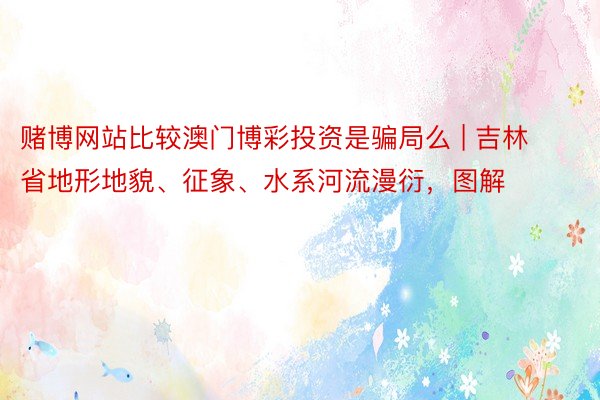 赌博网站比较澳门博彩投资是骗局么 | 吉林省地形地貌、征象、水系河流漫衍，图解